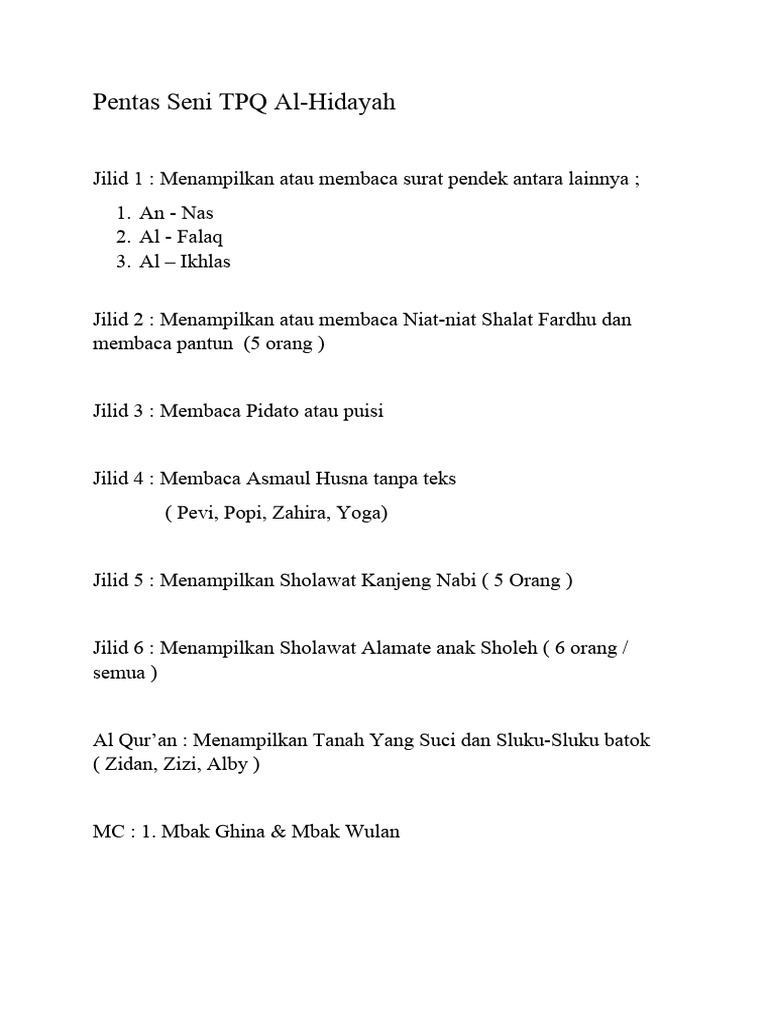 Pentas Seni TPQ Al-Hidayah

Jilid 1 : Menampilkan atau membaca surat pendek antara lainnya ;

1. An - Nas
2. Al - Falaq
3. Al – Ikhlas

Jilid 2 : Menampilkan atau membaca Niat-niat Shalat Fardhu dan membaca pantun (5 orang )

Jilid 3 : Membaca Pidato atau puisi

Jilid 4 : Membaca Asmaul Husna tanpa teks

( Pevi, Popi, Zahira, Yoga)

Jilid 5 : Menampilkan Sholawat Kanjeng Nabi ( 5 Orang )

Jilid 6 : Menampilkan Sholawat Alamate anak Sholeh ( 6 orang / semua )

Al Qur'an : Menampilkan Tanah Yang Suci dan Sluku-Sluku batok ( Zidan, Zizi, Alby )

MC : 1. Mbak Ghina & Mbak Wulan